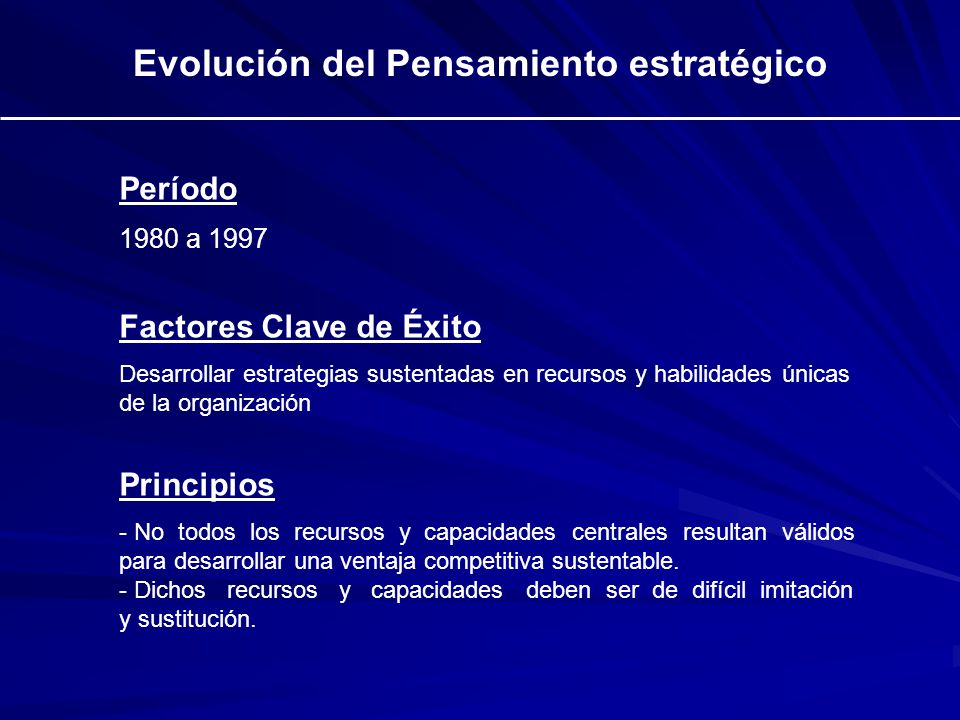 Evolución del Pensamiento estratégico

Período

1980 a 1997

Factores Clave de Éxito

Desarrollar estrategias sustentadas en recursos y habilidades únicas de la organización

Principios

- No todos los recursos y capacidades centrales resultan válidos para desarrollar una ventaja competitiva sustentable.
- Dichos recursos y capacidades deben ser de difícil imitación y sustitución.